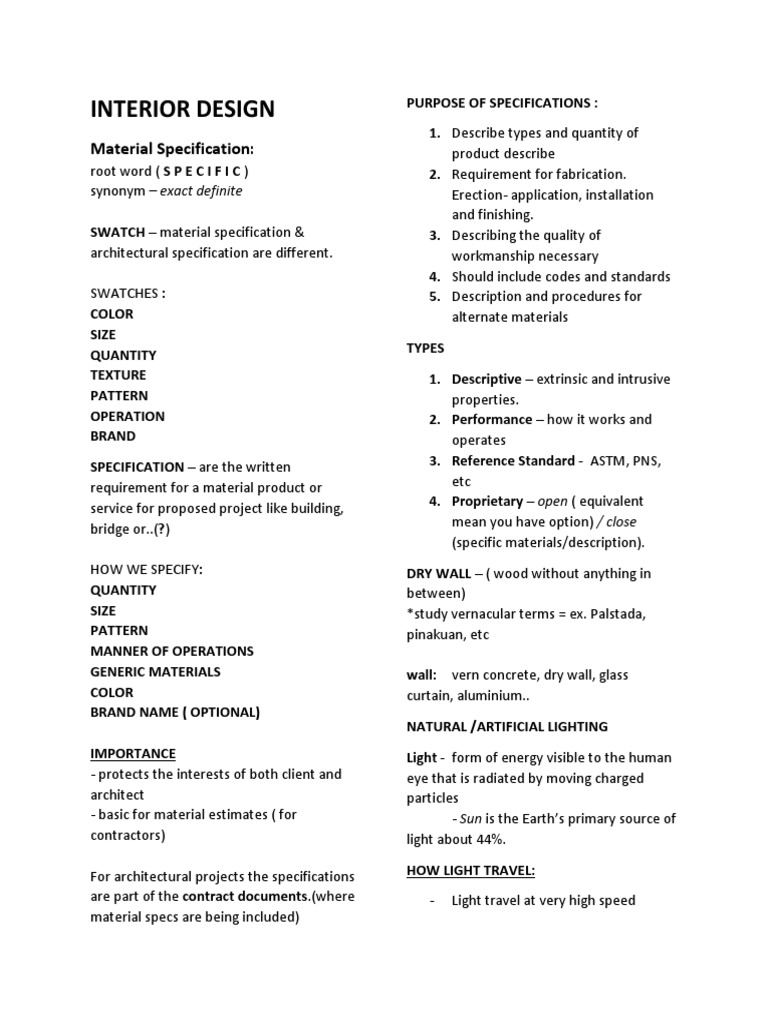 INTERIOR DESIGN

Material Specification:
root word ( S P E C I F I C )
synonym – exact definite

SWATCH – material specification & architectural specification are different.

SWATCHES :
COLOR
SIZE
QUANTITY
TEXTURE
PATTERN
OPERATION
BRAND

SPECIFICATION – are the written requirement for a material product or service for proposed project like building, bridge or..(?)

HOW WE SPECIFY:
QUANTITY
SIZE
PATTERN
MANNER OF OPERATIONS
GENERIC MATERIALS
COLOR
BRAND NAME ( OPTIONAL)

IMPORTANCE
- protects the interests of both client and architect
- basic for material estimates ( for contractors)

For architectural projects the specifications are part of the contract documents.(where material specs are being included)

PURPOSE OF SPECIFICATIONS :

1. Describe types and quantity of product describe
2. Requirement for fabrication. Erection- application, installation and finishing.
3. Describing the quality of workmanship necessary
4. Should include codes and standards
5. Description and procedures for alternate materials

TYPES

1. Descriptive – extrinsic and intrusive properties.
2. Performance – how it works and operates
3. Reference Standard - ASTM, PNS, etc
4. Proprietary – open ( equivalent mean you have option) / close (specific materials/description).

DRY WALL – ( wood without anything in between)
*study vernacular terms = ex. Palstada, pinakuan, etc

wall: vern concrete, dry wall, glass curtain, aluminium..

NATURAL /ARTIFICIAL LIGHTING

Light - form of energy visible to the human eye that is radiated by moving charged particles
- Sun is the Earth's primary source of light about 44%.

HOW LIGHT TRAVEL:

- Light travel at very high speed